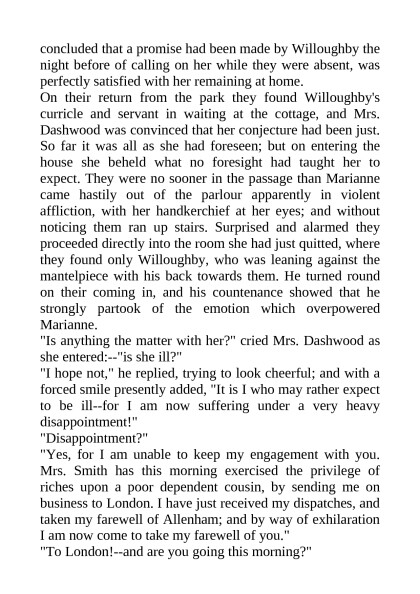 concluded that a promise had been made by Willoughby the night before of calling on her while they were absent, was perfectly satisfied with her remaining at home.

On their return from the park they found Willoughby's curricle and servant in waiting at the cottage, and Mrs. Dashwood was convinced that her conjecture had been just. So far it was all as she had foreseen; but on entering the house she beheld what no foresight had taught her to expect. They were no sooner in the passage than Marianne came hastily out of the parlour apparently in violent affliction, with her handkerchief at her eyes; and without noticing them ran up stairs. Surprised and alarmed they proceeded directly into the room she had just quitted, where they found only Willoughby, who was leaning against the mantelpiece with his back towards them. He turned round on their coming in, and his countenance showed that he strongly partook of the emotion which overpowered Marianne.

"Is anything the matter with her?" cried Mrs. Dashwood as she entered:--"is she ill?"

"I hope not," he replied, trying to look cheerful; and with a forced smile presently added, "It is I who may rather expect to be ill--for I am now suffering under a very heavy disappointment!"

"Disappointment?"

"Yes, for I am unable to keep my engagement with you. Mrs. Smith has this morning exercised the privilege of riches upon a poor dependent cousin, by sending me on business to London. I have just received my dispatches, and taken my farewell of Allenham; and by way of exhilaration I am now come to take my farewell of you."

"To London!--and are you going this morning?"